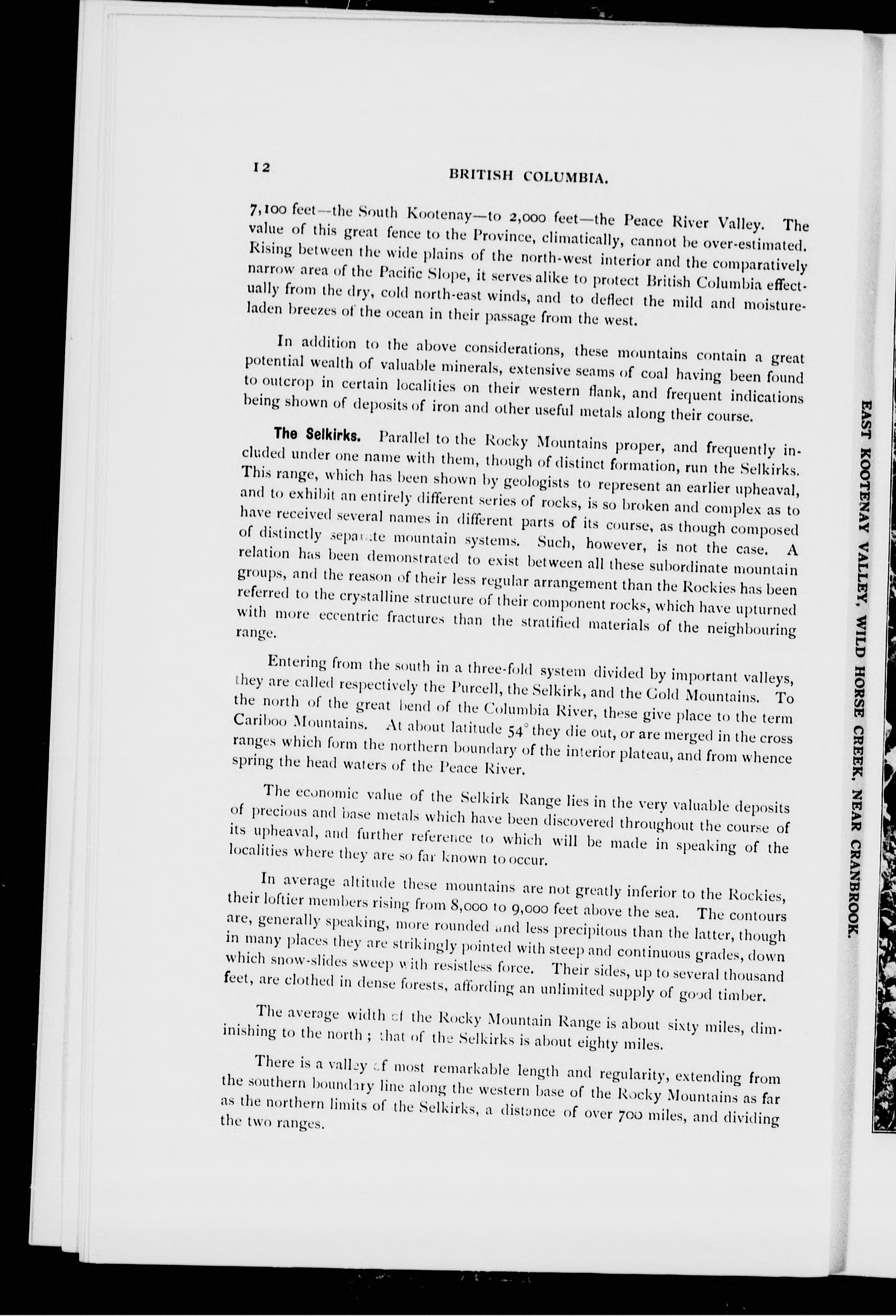 12 BRITISH COLUMBIA.

7,100 feet—the South Kootenay—to 2,000 feet—the Peace River Valley. The value of this great fence to the Province, climatically, cannot be over-estimated. Rising between the wide plains of the north-west interior and the comparatively narrow area of the Pacific Slope, it serves alike to protect British Columbia effectually from the dry, cold north-east winds, and to deflect the mild and moisture-laden breezes of the ocean in their passage from the west.

In addition to the above considerations, these mountains contain a great potential wealth of valuable minerals, extensive seams of coal having been found to outcrop in certain localities on their western flank, and frequent indications being shown of deposits of iron and other useful metals along their course.

The Selkirks. Parallel to the Rocky Mountains proper, and frequently included under one name with them, though of distinct formation, run the Selkirks. This range, which has been shown by geologists to represent an earlier upheaval, and to exhibit an entirely different series of rocks, is so broken and complex as to have received several names in different parts of its course, as though composed of distinctly separate mountain systems. Such, however, is not the case. A relation has been demonstrated to exist between all these subordinate mountain groups, and the reason of their less regular arrangement than the Rockies has been referred to the crystalline structure of their component rocks, which have upturned with more eccentric fractures than the stratified materials of the neighbouring range.

Entering from the south in a three-fold system divided by important valleys, they are called respectively the Purcell, the Selkirk, and the Gold Mountains. To the north of the great bend of the Columbia River, these give place to the term Cariboo Mountains. At about latitude 54° they die out, or are merged in the cross ranges which form the northern boundary of the interior plateau, and from whence spring the head waters of the Peace River.

The economic value of the Selkirk Range lies in the very valuable deposits of precious and base metals which have been discovered throughout the course of its upheaval, and further reference to which will be made in speaking of the localities where they are so far known to occur.

In average altitude these mountains are not greatly inferior to the Rockies, their loftier members rising from 8,000 to 9,000 feet above the sea. The contours are, generally speaking, more rounded and less precipitous than the latter, though in many places they are strikingly pointed with steep and continuous grades, down which snow-slides sweep with resistless force. Their sides, up to several thousand feet, are clothed in dense forests, affording an unlimited supply of good timber.

The average width of the Rocky Mountain Range is about sixty miles, diminishing to the north; that of the Selkirks is about eighty miles.

There is a valley of most remarkable length and regularity, extending from the southern boundary line along the western base of the Rocky Mountains as far as the northern limits of the Selkirks, a distance of over 700 miles, and dividing the two ranges.

EAST KOOTENAY VALLEY, WILD HORSE CREEK, NEAR CRANBROOK.